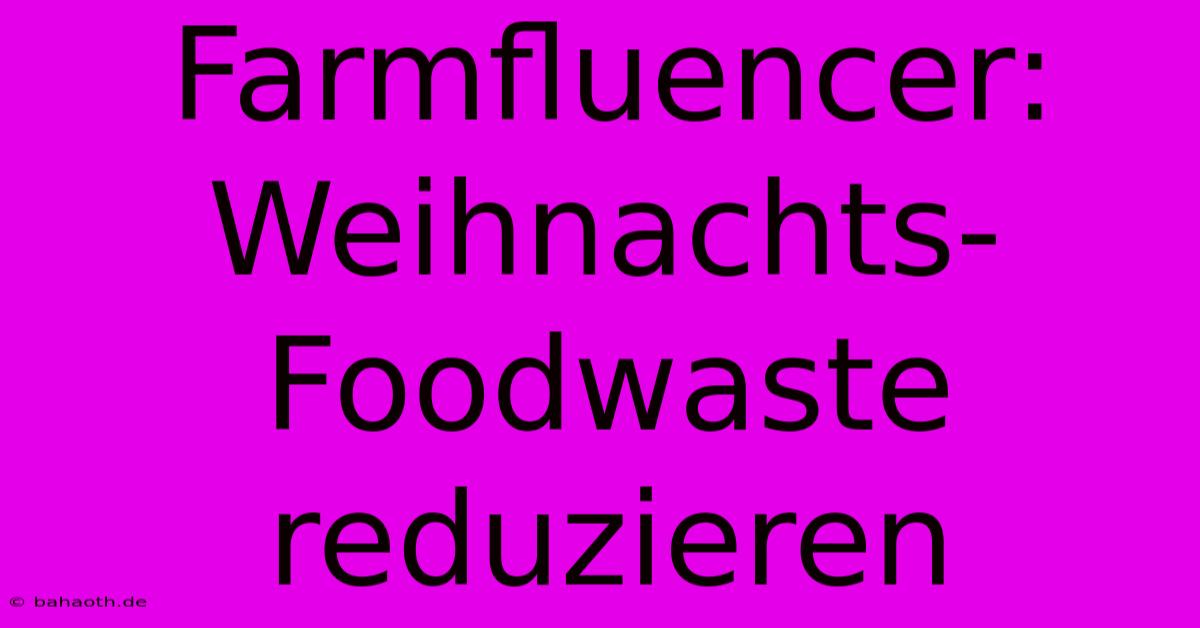 Farmfluencer: Weihnachts-Foodwaste reduzieren

© bahaoth.de